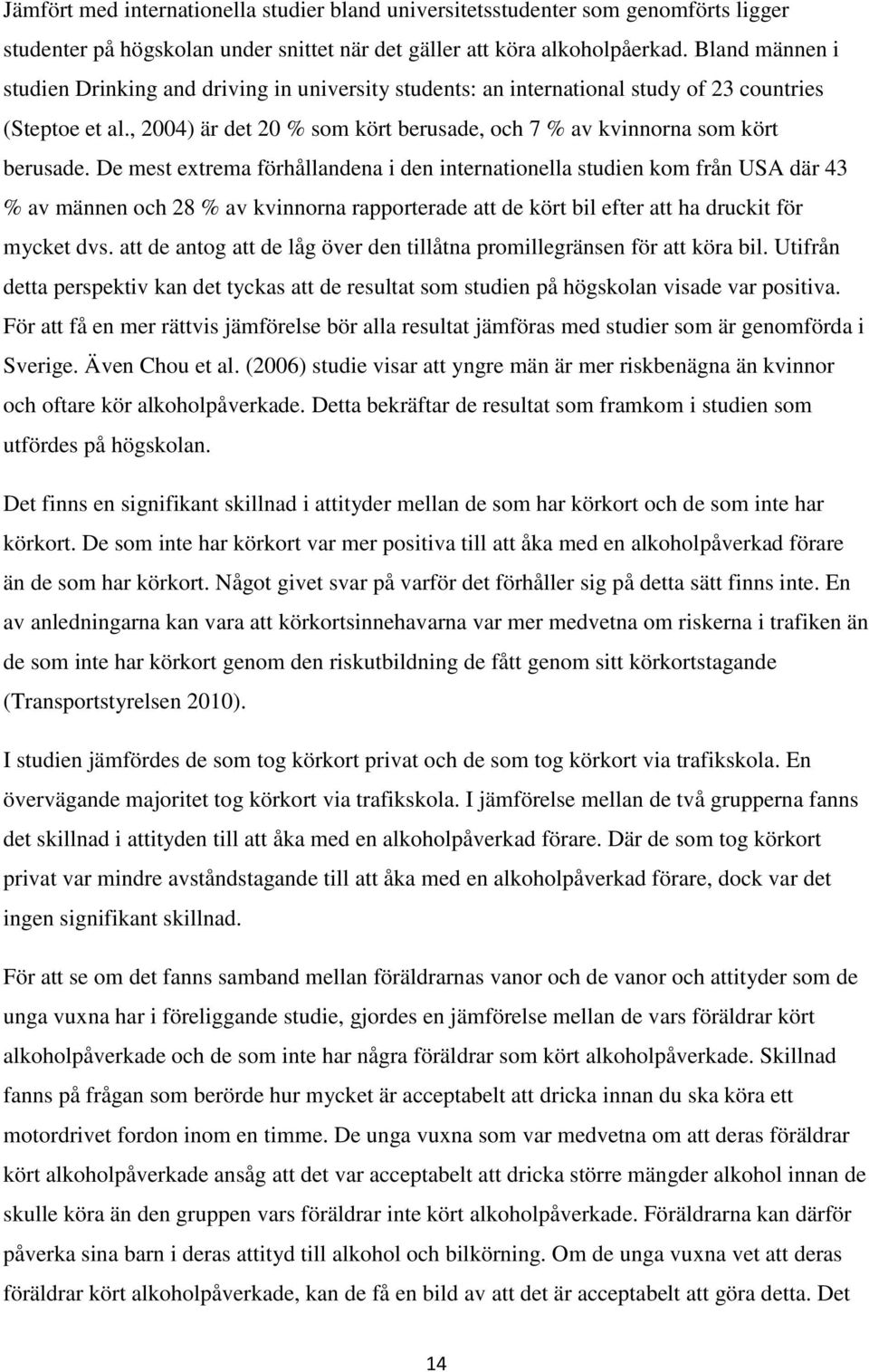 Jämfört med internationella studier bland universitetsstudenter som genomförts ligger studenter på högskolan under snittet när det gäller att köra alkoholpåerkad. Bland männen i studien Drinking and driving in university students: an international study of 23 countries (Steptoe et al., 2004) är det 20 % som kört berusade, och 7 % av kvinnorna som kört berusade. De mest extrema förhållandena i den internationella studien kom från USA där 43 % av männen och 28 % av kvinnorna rapporterade att de kört bil efter att ha druckit för mycket dvs. att de antog att de låg över den tillåtna promillegränsen för att köra bil. Utifrån detta perspektiv kan det tyckas att de resultat som studien på högskolan visade var positiva. För att få en mer rättvis jämförelse bör alla resultat jämföras med studier som är genomförda i Sverige. Även Chou et al. (2006) studie visar att yngre män är mer riskbenägna än kvinnor och oftare kör alkoholpåverkade. Detta bekräftar de resultat som framkom i studien som utfördes på högskolan.

Det finns en signifikant skillnad i attityder mellan de som har körkort och de som inte har körkort. De som inte har körkort var mer positiva till att åka med en alkoholpåverkad förare än de som har körkort. Något givet svar på varför det förhåller sig på detta sätt finns inte. En av anledningarna kan vara att körkortsinnehavarna var mer medvetna om riskerna i trafiken än de som inte har körkort genom den riskutbildning de fått genom sitt körkortstagande (Transportstyrelsen 2010).

I studien jämfördes de som tog körkort privat och de som tog körkort via trafikskola. En övervägande majoritet tog körkort via trafikskola. I jämförelse mellan de två grupperna fanns det skillnad i attityden till att åka med en alkoholpåverkad förare. Där de som tog körkort privat var mindre avståndstagande till att åka med en alkoholpåverkad förare, dock var det ingen signifikant skillnad.

För att se om det fanns samband mellan föräldrarnas vanor och de vanor och attityder som de unga vuxna har i föreliggande studie, gjordes en jämförelse mellan de vars föräldrar kört alkoholpåverkade och de som inte har några föräldrar som kört alkoholpåverkade. Skillnad fanns på frågan som berörde hur mycket är acceptabelt att dricka innan du ska köra ett motordrivet fordon inom en timme. De unga vuxna som var medvetna om att deras föräldrar kört alkoholpåverkade ansåg att det var acceptabelt att dricka större mängder alkohol innan de skulle köra än den gruppen vars föräldrar inte kört alkoholpåverkade. Föräldrarna kan därför påverka sina barn i deras attityd till alkohol och bilkörning. Om de unga vuxna vet att deras föräldrar kört alkoholpåverkade, kan de få en bild av att det är acceptabelt att göra detta. Det

14